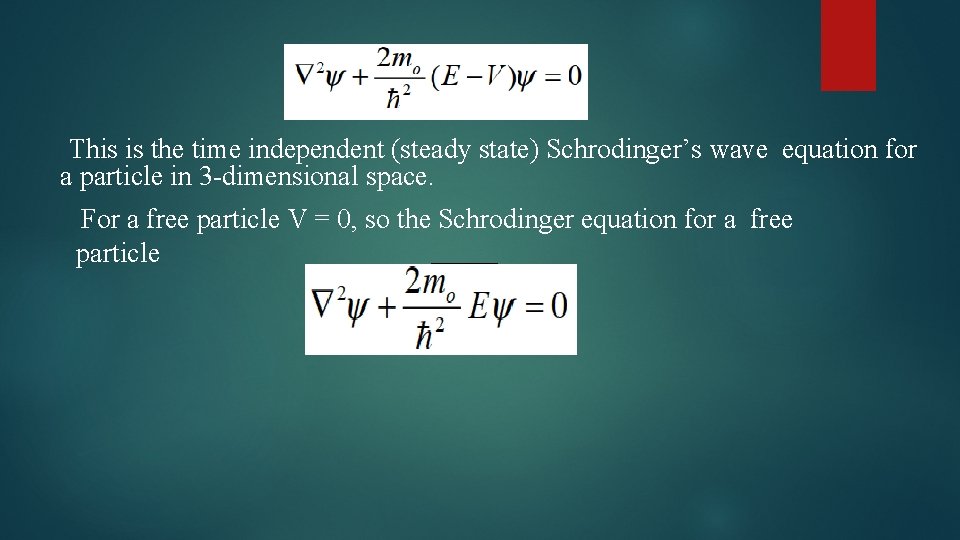 $\nabla^2\psi + \frac{2m_o}{\hbar^2}(E-V)\psi = 0$

This is the time independent (steady state) Schrodinger's wave equation for a particle in 3-dimensional space.

For a free particle V = 0, so the Schrodinger equation for a free particle

$\nabla^2\psi + \frac{2m_o}{\hbar^2}E\psi = 0$